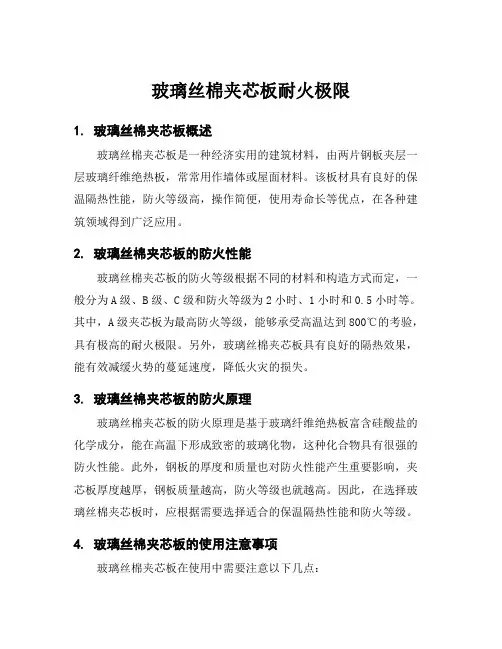 玻璃丝棉夹芯板耐火极限

1. 玻璃丝棉夹芯板概述

玻璃丝棉夹芯板是一种经济实用的建筑材料，由两片钢板夹层一层玻璃纤维绝热板，常常用作墙体或屋面材料。该板材具有良好的保温隔热性能，防火等级高，操作简便，使用寿命长等优点，在各种建筑领域得到广泛应用。

2. 玻璃丝棉夹芯板的防火性能

玻璃丝棉夹芯板的防火等级根据不同的材料和构造方式而定，一般分为A级、B级、C级和防火等级为2小时、1小时和0.5小时等。其中，A级夹芯板为最高防火等级，能够承受高温达到800℃的考验，具有极高的耐火极限。另外，玻璃丝棉夹芯板具有良好的隔热效果，能有效减缓火势的蔓延速度，降低火灾的损失。

3. 玻璃丝棉夹芯板的防火原理

玻璃丝棉夹芯板的防火原理是基于玻璃纤维绝热板富含硅酸盐的化学成分，能在高温下形成致密的玻璃化物，这种化合物具有很强的防火性能。此外，钢板的厚度和质量也对防火性能产生重要影响，夹芯板厚度越厚，钢板质量越高，防火等级也就越高。因此，在选择玻璃丝棉夹芯板时，应根据需要选择适合的保温隔热性能和防火等级。

4. 玻璃丝棉夹芯板的使用注意事项

玻璃丝棉夹芯板在使用中需要注意以下几点：